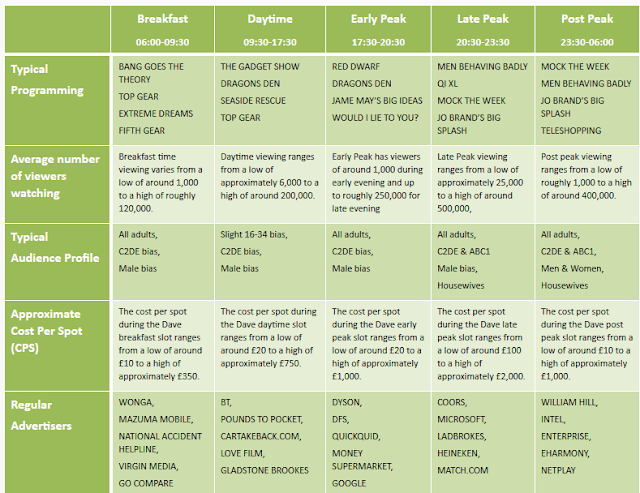 |  | Breakfast 06:00-09:30 | Daytime 09:30-17:30 | Early Peak 17:30-20:30 | Late Peak 20:30-23:30 | Post Peak 23:30-06:00 |
|---|---|---|---|---|---|
| Typical Programming | BANG GOES THE THEORY TOP GEAR EXTREME DREAMS FIFTH GEAR | THE GADGET SHOW DRAGONS DEN SEASIDE RESCUE TOP GEAR | RED DWARF DRAGONS DEN JAME MAY'S BIG IDEAS WOULD I LIE TO YOU? | MEN BEHAVING BADLY QI XL MOCK THE WEEK JO BRAND'S BIG SPLASH | MOCK THE WEEK MEN BEHAVING BADLY JO BRAND'S BIG SPLASH TELESHOPPING |
| Average number of viewers watching | Breakfast time viewing varies from a low of around 1,000 to a high of roughly 120,000. | Daytime viewing ranges from a low of approximately 6,000 to a high of around 200,000. | Early Peak has viewers of around 1,000 during early evening and up to roughly 250,000 for late evening | Late Peak viewing ranges from a low of approximately 25,000 to a high of around 500,000, | Post peak viewing ranges from a low of roughly 1,000 to a high of around 400,000. |
| Typical Audience Profile | All adults, C2DE bias, Male bias | Slight 16-34 bias, C2DE bias, Male bias | All adults, C2DE bias, Male bias | All adults, C2DE & ABC1 Male bias, Housewives | All adults, C2DE & ABC1, Men & Women, Housewives |
| Approximate Cost Per Spot (CPS) | The cost per spot during the Dave breakfast slot ranges from a low of around £10 to a high of approximately £350. | The cost per spot during the Dave daytime slot ranges from a low of around £20 to a high of approximately £750. | The cost per spot during the Dave early peak slot ranges from a low of around £20 to a high of approximately £1,000. | The cost per spot during the Dave late peak slot ranges from a low of around £100 to a high of approximately £2,000. | The cost per spot during the Dave post peak slot ranges from a low of around £10 to a high of approximately £1,000. |
| Regular Advertisers | WONGA, MAZUMA MOBILE, NATIONAL ACCIDENT HELPLINE, VIRGIN MEDIA, GO COMPARE | BT, POUNDS TO POCKET, CARTAKEBACK.COM, LOVE FILM, GLADSTONE BROOKES | DYSON, DFS, QUICKQUID, MONEY SUPERMARKET, GOOGLE | COORS, MICROSOFT, LADBROKES, HEINEKEN, MATCH.COM | WILLIAM HILL, INTEL, ENTERPRISE, EHARMONY, NETPLAY |